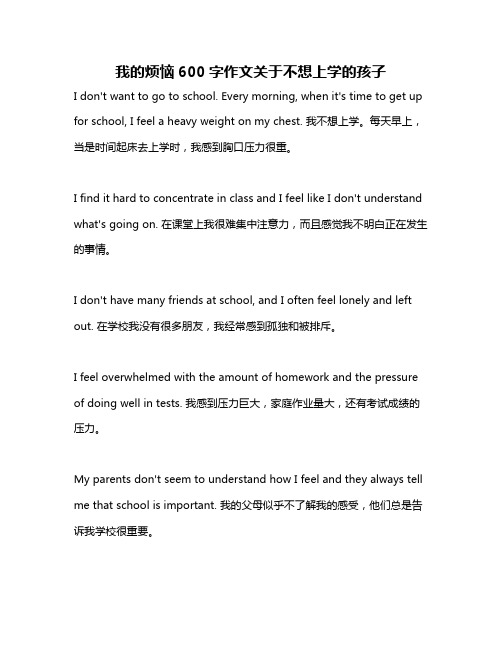 我的烦恼600字作文关于不想上学的孩子

I don't want to go to school. Every morning, when it's time to get up for school, I feel a heavy weight on my chest. 我不想上学。每天早上，当是时间起床去上学时，我感到胸口压力很重。

I find it hard to concentrate in class and I feel like I don't understand what's going on. 在课堂上我很难集中注意力，而且感觉我不明白正在发生的事情。

I don't have many friends at school, and I often feel lonely and left out. 在学校我没有很多朋友，我经常感到孤独和被排斥。

I feel overwhelmed with the amount of homework and the pressure of doing well in tests. 我感到压力巨大，家庭作业量大，还有考试成绩的压力。

My parents don't seem to understand how I feel and they always tell me that school is important. 我的父母似乎不了解我的感受，他们总是告诉我学校很重要。